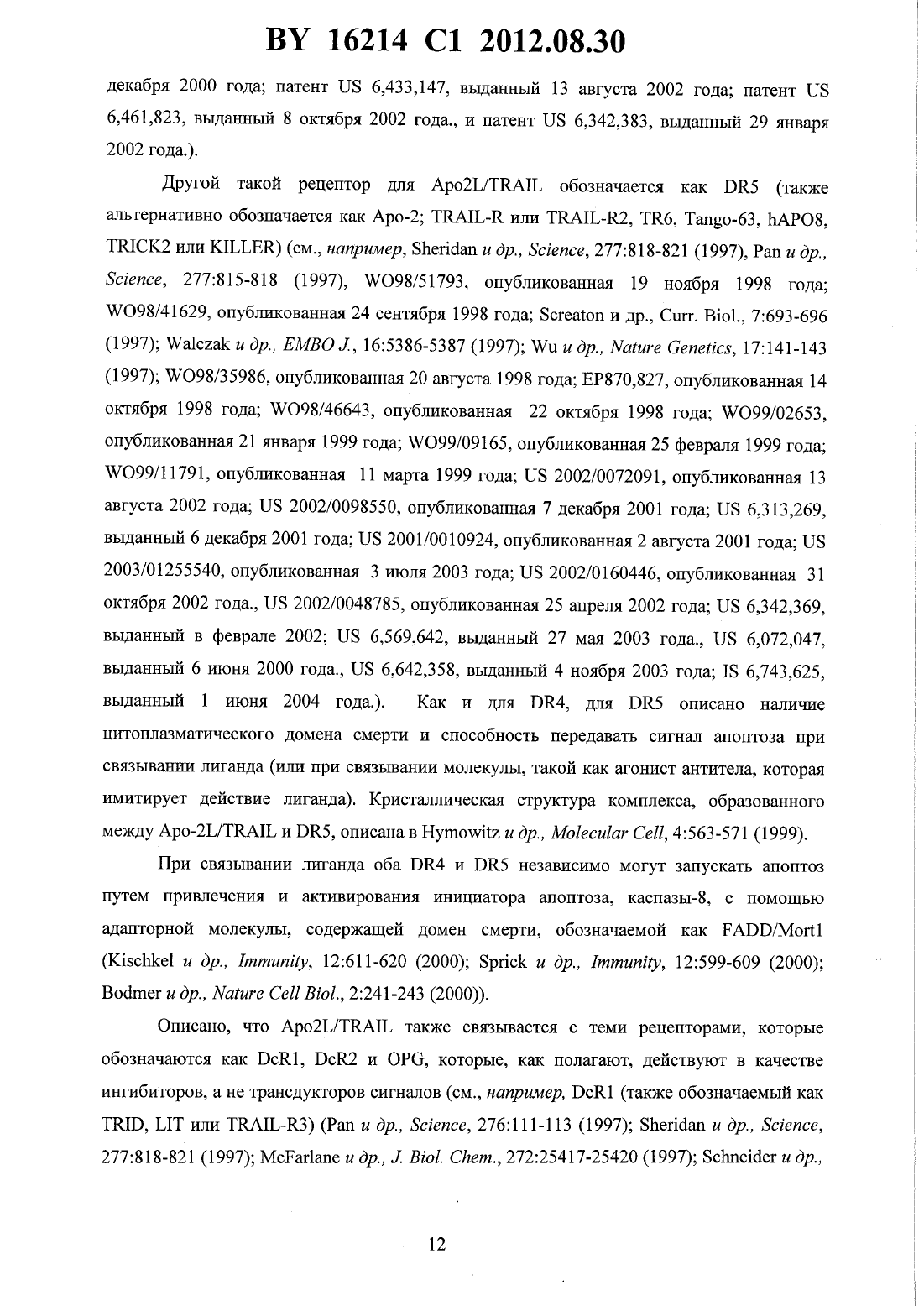 BY 16214 C1 2012.08.30

декабря 2000 года; патент US 6,433,147, выданный 13 августа 2002 года; патент US 6,461,823, выданный 8 октября 2002 года., и патент US 6,342,383, выданный 29 января 2002 года.).

Другой такой рецептор для Apo2L/TRAIL обозначается как DR5 (также альтернативно обозначается как Apo-2; TRAIL-R или TRAIL-R2, TR6, Tango-63, hAPO8, TRICK2 или KILLER) (см., например, Sheridan и др., Science, 277:818-821 (1997), Pan и др., Science, 277:815-818 (1997), WO98/51793, опубликованная 19 ноября 1998 года; WO98/41629, опубликованная 24 сентября 1998 года; Screaton и др., Curr. Biol., 7:693-696 (1997); Walczak и др., EMBO J., 16:5386-5387 (1997); Wu и др., Nature Genetics, 17:141-143 (1997); WO98/35986, опубликованная 20 августа 1998 года; EP870,827, опубликованная 14 октября 1998 года; WO98/46643, опубликованная 22 октября 1998 года; WO99/02653, опубликованная 21 января 1999 года; WO99/09165, опубликованная 25 февраля 1999 года; WO99/11791, опубликованная 11 марта 1999 года; US 2002/0072091, опубликованная 13 августа 2002 года; US 2002/0098550, опубликованная 7 декабря 2001 года; US 6,313,269, выданный 6 декабря 2001 года; US 2001/0010924, опубликованная 2 августа 2001 года; US 2003/01255540, опубликованная 3 июля 2003 года; US 2002/0160446, опубликованная 31 октября 2002 года., US 2002/0048785, опубликованная 25 апреля 2002 года; US 6,342,369, выданный в феврале 2002; US 6,569,642, выданный 27 мая 2003 года., US 6,072,047, выданный 6 июня 2000 года., US 6,642,358, выданный 4 ноября 2003 года; IS 6,743,625, выданный 1 июня 2004 года.). Как и для DR4, для DR5 описано наличие цитоплазматического домена смерти и способность передавать сигнал апоптоза при связывании лиганда (или при связывании молекулы, такой как агонист антитела, которая имитирует действие лиганда). Кристаллическая структура комплекса, образованного между Apo-2L/TRAIL и DR5, описана в Hymowitz и др., Molecular Cell, 4:563-571 (1999).

При связывании лиганда оба DR4 и DR5 независимо могут запускать апоптоз путем привлечения и активирования инициатора апоптоза, каспазы-8, с помощью адапторной молекулы, содержащей домен смерти, обозначаемой как FADD/Mort1 (Kischkel и др., Immunity, 12:611-620 (2000); Sprick и др., Immunity, 12:599-609 (2000); Bodmer и др., Nature Cell Biol., 2:241-243 (2000)).

Описано, что Apo2L/TRAIL также связывается с теми рецепторами, которые обозначаются как DcR1, DcR2 и OPG, которые, как полагают, действуют в качестве ингибиторов, а не трансдукторов сигналов (см., например, DcR1 (также обозначаемый как TRID, LIT или TRAIL-R3) (Pan и др., Science, 276:111-113 (1997); Sheridan и др., Science, 277:818-821 (1997); McFarlane и др., J. Biol. Chem., 272:25417-25420 (1997); Schneider и др.,

12